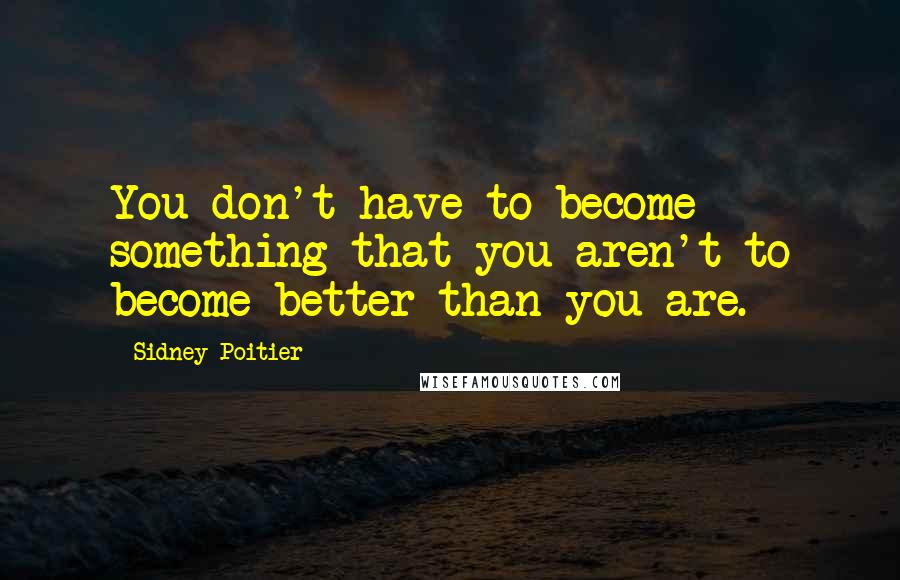 You don't have to become something that you aren't to become better than you are.

Sidney Poitier

WISEFAMOUSQUOTES.COM